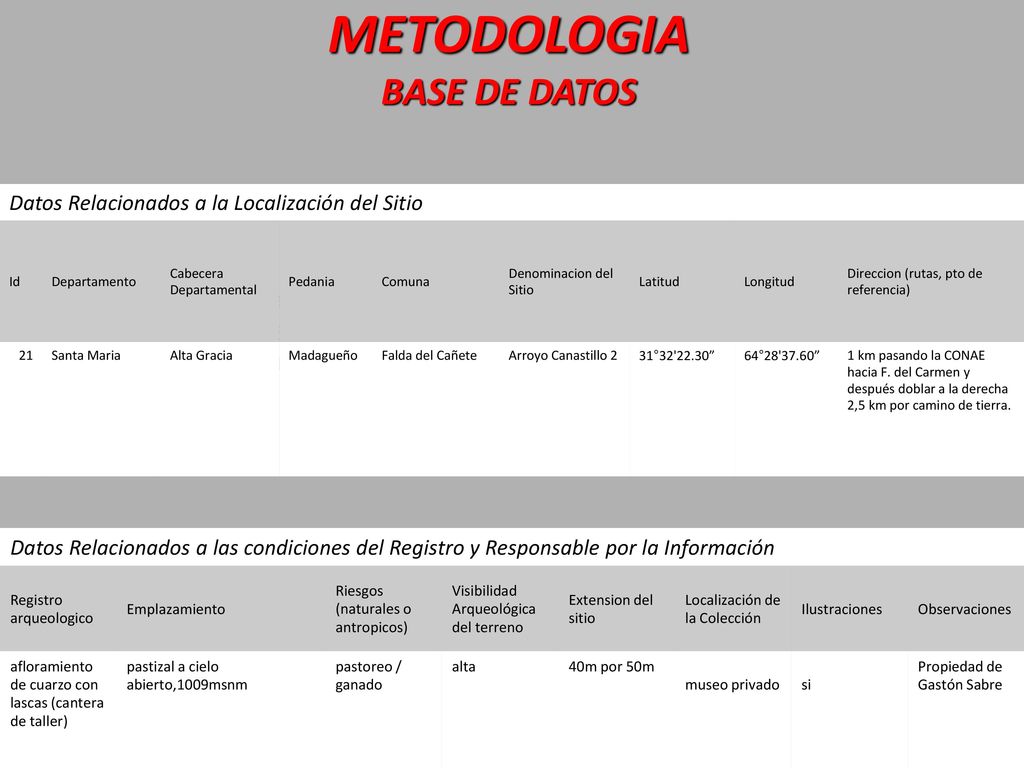 METODOLOGIA
BASE DE DATOS

Datos Relacionados a la Localización del Sitio

| Id | Departamento | Cabecera Departamental | Pedania | Comuna | Denominacion del Sitio | Latitud | Longitud | Direccion (rutas, pto de referencia) |
|---|---|---|---|---|---|---|---|---|
| 21 | Santa Maria | Alta Gracia | Madagueño | Falda del Cañete | Arroyo Canastillo 2 | 31°32'22.30” | 64°28'37.60” | 1 km pasando la CONAE hacia F. del Carmen y después doblar a la derecha 2,5 km por camino de tierra. |

Datos Relacionados a las condiciones del Registro y Responsable por la Información

| Registro arqueologico | Emplazamiento | Riesgos (naturales o antropicos) | Visibilidad Arqueológica del terreno | Extension del sitio | Localización de la Colección | Ilustraciones | Observaciones |
|---|---|---|---|---|---|---|---|
| afloramiento de cuarzo con lascas (cantera de taller) | pastizal a cielo abierto,1009msnm | pastoreo / ganado | alta | 40m por 50m | museo privado | si | Propiedad de Gastón Sabre |